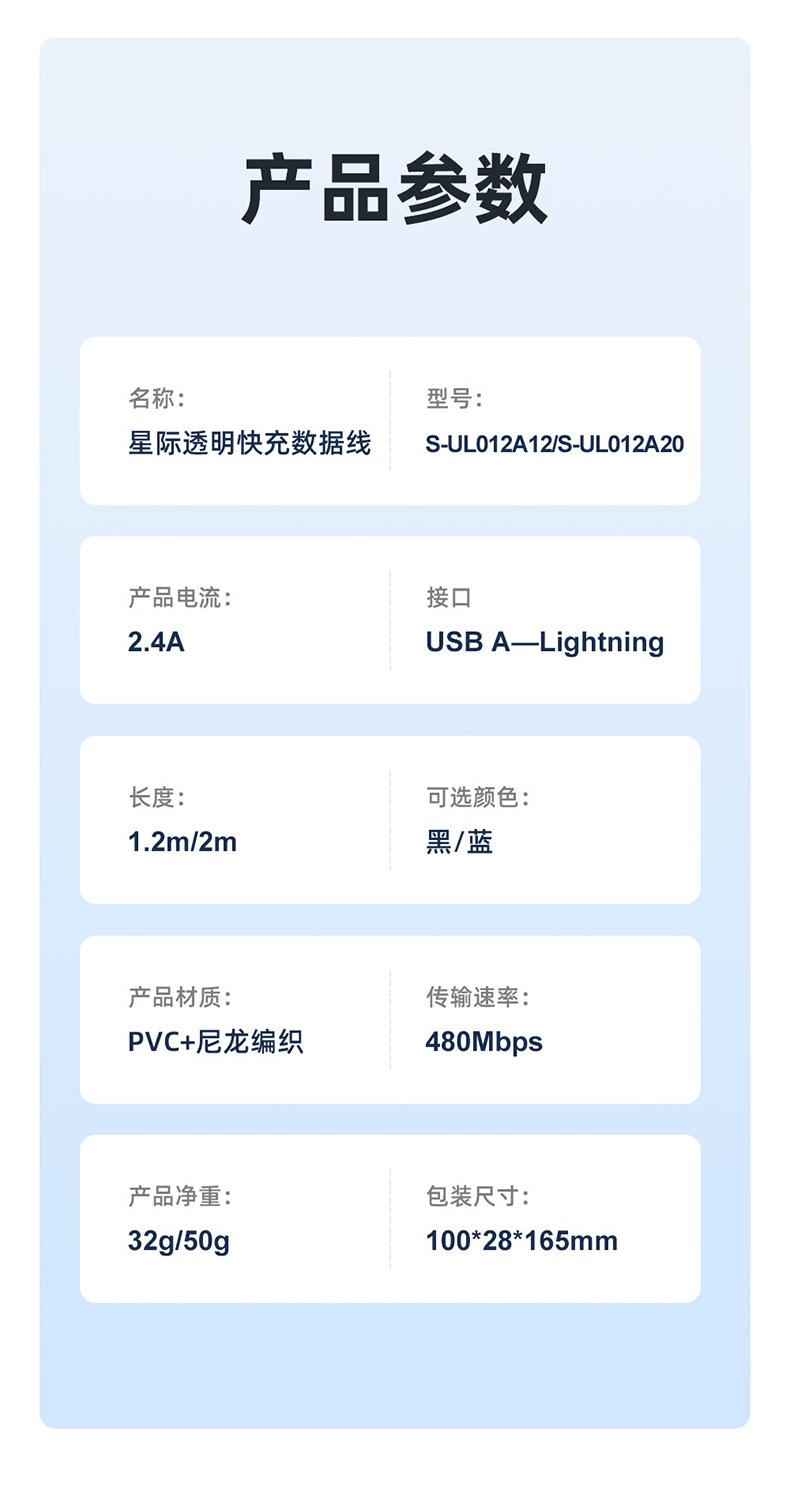 产品参数

名称:
星际透明快充数据线

型号:
S-UL012A12/S-UL012A20

产品电流:
2.4A

接口
USB A—Lightning

长度:
1.2m/2m

可选颜色:
黑/蓝

产品材质:
PVC+尼龙编织

传输速率:
480Mbps

产品净重:
32g/50g

包装尺寸:
100*28*165mm